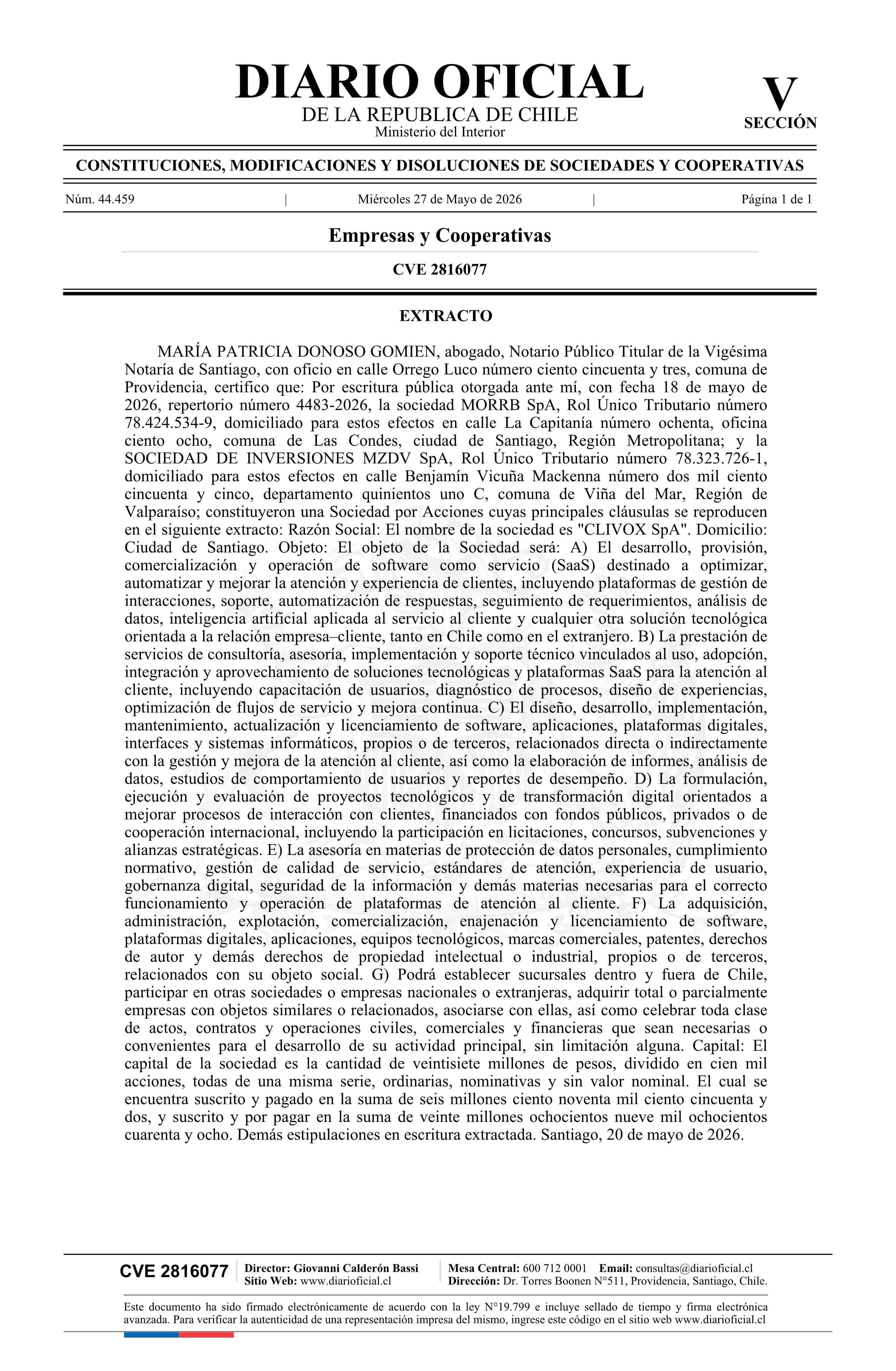 DIARIO OFICIAL
DE LA REPUBLICA DE CHILE
Ministerio del Interior

V
SECCIÓN

CONSTITUCIONES, MODIFICACIONES Y DISOLUCIONES DE SOCIEDADES Y COOPERATIVAS

Núm. 44.459 | Miércoles 27 de Mayo de 2026 | Página 1 de 1

Empresas y Cooperativas

CVE 2816077

EXTRACTO

MARÍA PATRICIA DONOSO GOMIEN, abogado, Notario Público Titular de la Vigésima Notaría de Santiago, con oficio en calle Orrego Luco número ciento cincuenta y tres, comuna de Providencia, certifico que: Por escritura pública otorgada ante mí, con fecha 18 de mayo de 2026, repertorio número 4483-2026, la sociedad MORRB SpA, Rol Único Tributario número 78.424.534-9, domiciliado para estos efectos en calle La Capitanía número ochenta, oficina ciento ocho, comuna de Las Condes, ciudad de Santiago, Región Metropolitana; y la SOCIEDAD DE INVERSIONES MZDV SpA, Rol Único Tributario número 78.323.726-1, domiciliado para estos efectos en calle Benjamín Vicuña Mackenna número dos mil ciento cincuenta y cinco, departamento quinientos uno C, comuna de Viña del Mar, Región de Valparaíso; constituyeron una Sociedad por Acciones cuyas principales cláusulas se reproducen en el siguiente extracto: Razón Social: El nombre de la sociedad es "CLIVOX SpA". Domicilio: Ciudad de Santiago. Objeto: El objeto de la Sociedad será: A) El desarrollo, provisión, comercialización y operación de software como servicio (SaaS) destinado a optimizar, automatizar y mejorar la atención y experiencia de clientes, incluyendo plataformas de gestión de interacciones, soporte, automatización de respuestas, seguimiento de requerimientos, análisis de datos, inteligencia artificial aplicada al servicio al cliente y cualquier otra solución tecnológica orientada a la relación empresa–cliente, tanto en Chile como en el extranjero. B) La prestación de servicios de consultoría, asesoría, implementación y soporte técnico vinculados al uso, adopción, integración y aprovechamiento de soluciones tecnológicas y plataformas SaaS para la atención al cliente, incluyendo capacitación de usuarios, diagnóstico de procesos, diseño de experiencias, optimización de flujos de servicio y mejora continua. C) El diseño, desarrollo, implementación, mantenimiento, actualización y licenciamiento de software, aplicaciones, plataformas digitales, interfaces y sistemas informáticos, propios o de terceros, relacionados directa o indirectamente con la gestión y mejora de la atención al cliente, así como la elaboración de informes, análisis de datos, estudios de comportamiento de usuarios y reportes de desempeño. D) La formulación, ejecución y evaluación de proyectos tecnológicos y de transformación digital orientados a mejorar procesos de interacción con clientes, financiados con fondos públicos, privados o de cooperación internacional, incluyendo la participación en licitaciones, concursos, subvenciones y alianzas estratégicas. E) La asesoría en materias de protección de datos personales, cumplimiento normativo, gestión de calidad de servicio, estándares de atención, experiencia de usuario, gobernanza digital, seguridad de la información y demás materias necesarias para el correcto funcionamiento y operación de plataformas de atención al cliente. F) La adquisición, administración, explotación, comercialización, enajenación y licenciamiento de software, plataformas digitales, aplicaciones, equipos tecnológicos, marcas comerciales, patentes, derechos de autor y demás derechos de propiedad intelectual o industrial, propios o de terceros, relacionados con su objeto social. G) Podrá establecer sucursales dentro y fuera de Chile, participar en otras sociedades o empresas nacionales o extranjeras, adquirir total o parcialmente empresas con objetos similares o relacionados, asociarse con ellas, así como celebrar toda clase de actos, contratos y operaciones civiles, comerciales y financieras que sean necesarias o convenientes para el desarrollo de su actividad principal, sin limitación alguna. Capital: El capital de la sociedad es la cantidad de veintisiete millones de pesos, dividido en cien mil acciones, todas de una misma serie, ordinarias, nominativas y sin valor nominal. El cual se encuentra suscrito y pagado en la suma de seis millones ciento noventa mil ciento cincuenta y dos, y suscrito y por pagar en la suma de veinte millones ochocientos nueve mil ochocientos cuarenta y ocho. Demás estipulaciones en escritura extractada. Santiago, 20 de mayo de 2026.

CVE 2816077
Director: Giovanni Calderón Bassi
Sitio Web: www.diarioficial.cl
Mesa Central: 600 712 0001 Email: consultas@diarioficial.cl
Dirección: Dr. Torres Boonen N°511, Providencia, Santiago, Chile.

Este documento ha sido firmado electrónicamente de acuerdo con la ley N°19.799 e incluye sellado de tiempo y firma electrónica avanzada. Para verificar la autenticidad de una representación impresa del mismo, ingrese este código en el sitio web www.diarioficial.cl